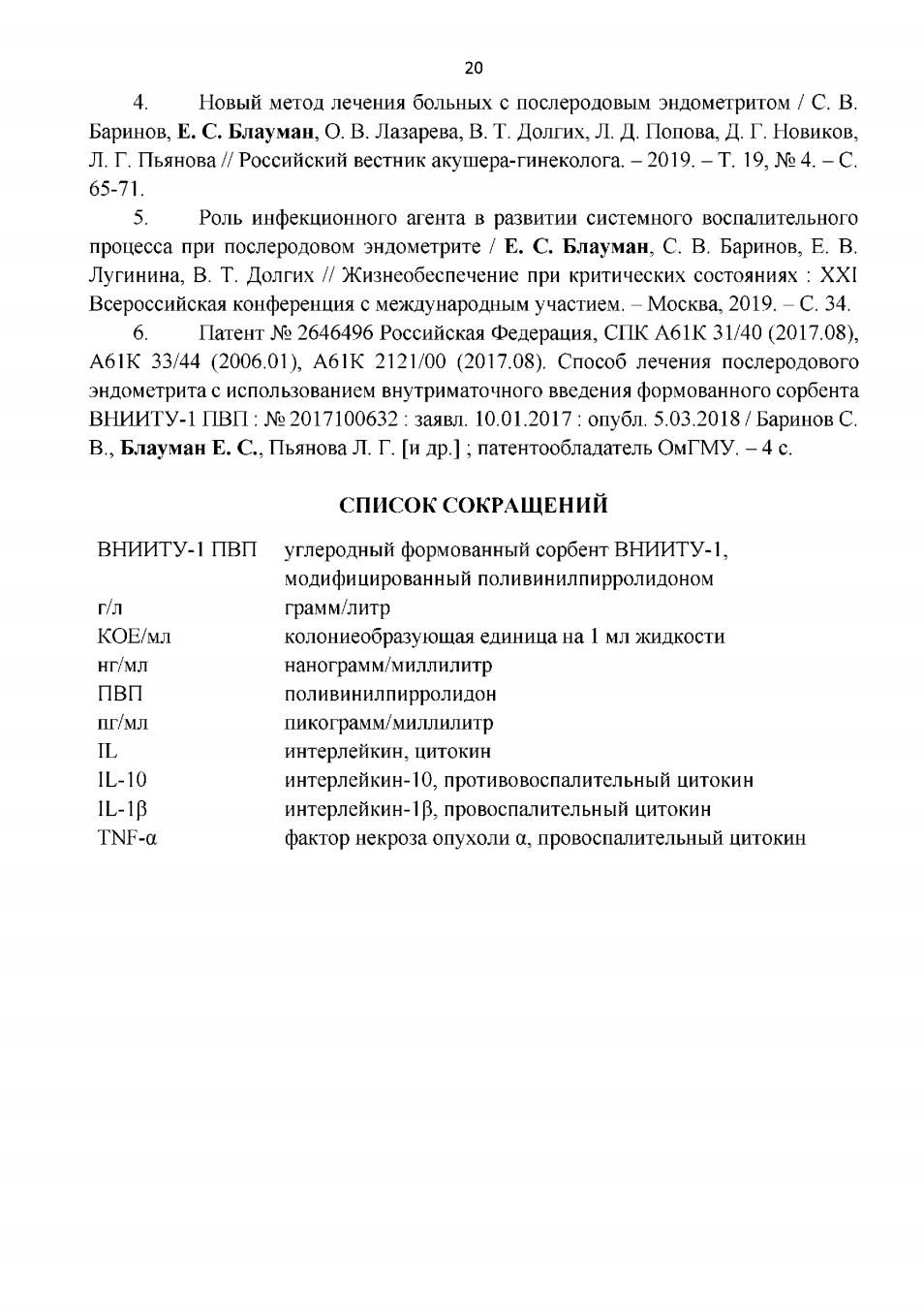 20

4. Новый метод лечения больных с послеродовым эндометритом / С. В. Баринов, Е. С. Блауман, О. В. Лазарева, В. Т. Долгих, Л. Д. Попова, Д. Г. Новиков, Л. Г. Пьянова // Российский вестник акушера-гинеколога. – 2019. – Т. 19, № 4. – С. 65-71.

5. Роль инфекционного агента в развитии системного воспалительного процесса при послеродовом эндометрите / Е. С. Блауман, С. В. Баринов, Е. В. Лугинина, В. Т. Долгих // Жизнеобеспечение при критических состояниях : XXI Всероссийская конференция с международным участием. – Москва, 2019. – С. 34.

6. Патент № 2646496 Российская Федерация, СПК A61K 31/40 (2017.08), A61K 33/44 (2006.01), A61K 2121/00 (2017.08). Способ лечения послеродового эндометрита с использованием внутриматочного введения формованного сорбента ВНИИТУ-1 ПВП : № 2017100632 : заявл. 10.01.2017 : опубл. 5.03.2018 / Баринов С. В., Блауман Е. С., Пьянова Л. Г. [и др.] ; патентообладатель ОмГМУ. – 4 с.

СПИСОК СОКРАЩЕНИЙ

| | |
|---|---|
| ВНИИТУ-1 ПВП | углеродный формованный сорбент ВНИИТУ-1, модифицированный поливинилпирролидоном |
| г/л | грамм/литр |
| КОЕ/мл | колониеобразующая единица на 1 мл жидкости |
| нг/мл | нанограмм/миллилитр |
| ПВП | поливинилпирролидон |
| пг/мл | пикограмм/миллилитр |
| IL | интерлейкин, цитокин |
| IL-10 | интерлейкин-10, противовоспалительный цитокин |
| IL-1β | интерлейкин-1β, провоспалительный цитокин |
| TNF-α | фактор некроза опухоли α, провоспалительный цитокин |